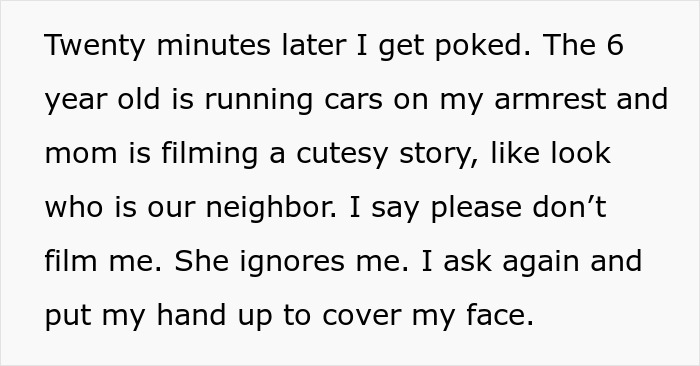 Twenty minutes later I get poked. The 6 year old is running cars on my armrest and mom is filming a cutesy story, like look who is our neighbor. I say please don’t film me. She ignores me. I ask again and put my hand up to cover my face.